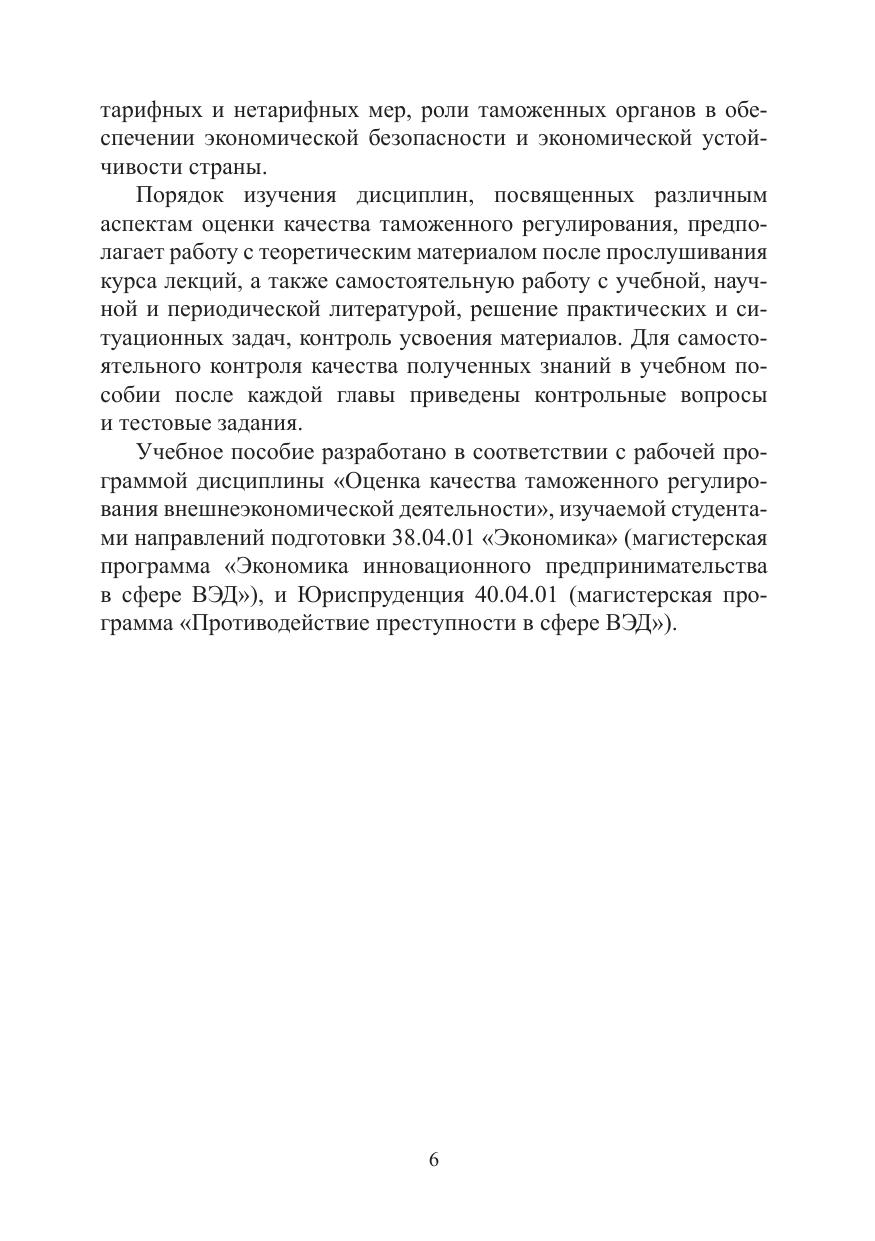 тарифных и нетарифных мер, роли таможенных органов в обеспечении экономической безопасности и экономической устойчивости страны.

Порядок изучения дисциплин, посвященных различным аспектам оценки качества таможенного регулирования, предполагает работу с теоретическим материалом после прослушивания курса лекций, а также самостоятельную работу с учебной, научной и периодической литературой, решение практических и ситуационных задач, контроль усвоения материалов. Для самостоятельного контроля качества полученных знаний в учебном пособии после каждой главы приведены контрольные вопросы и тестовые задания.

Учебное пособие разработано в соответствии с рабочей программой дисциплины «Оценка качества таможенного регулирования внешнеэкономической деятельности», изучаемой студентами направлений подготовки 38.04.01 «Экономика» (магистерская программа «Экономика инновационного предпринимательства в сфере ВЭД»), и Юриспруденция 40.04.01 (магистерская программа «Противодействие преступности в сфере ВЭД»).

6